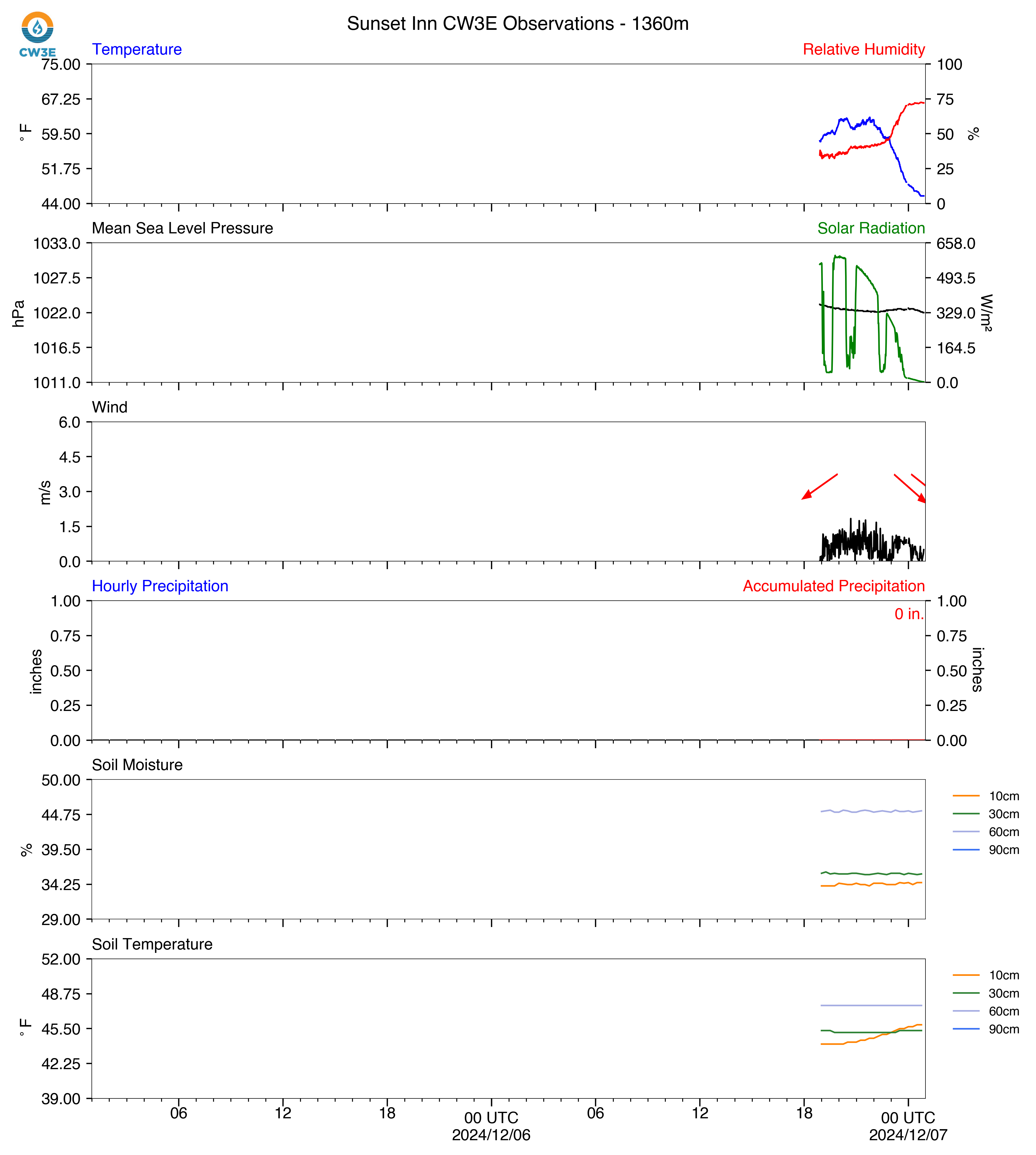 CW3E

Sunset Inn CW3E Observations - 1360m

Temperature

Relative Humidity

75.00
67.25
59.50
51.75
44.00

°F

100
75
50
25
0

%

Mean Sea Level Pressure

Solar Radiation

1033.0
1027.5
1022.0
1016.5
1011.0

hPa

658.0
493.5
329.0
164.5
0.0

W/m²

Wind

6.0
4.5
3.0
1.5
0.0

m/s

Hourly Precipitation

Accumulated Precipitation

0 in.

1.00
0.75
0.50
0.25
0.00

inches

1.00
0.75
0.50
0.25
0.00

inches

Soil Moisture

50.00
44.75
39.50
34.25
29.00

%

10cm
30cm
60cm
90cm

Soil Temperature

52.00
48.75
45.50
42.25
39.00

°F

10cm
30cm
60cm
90cm

06
12
18
00 UTC
2024/12/06
06
12
18
00 UTC
2024/12/07